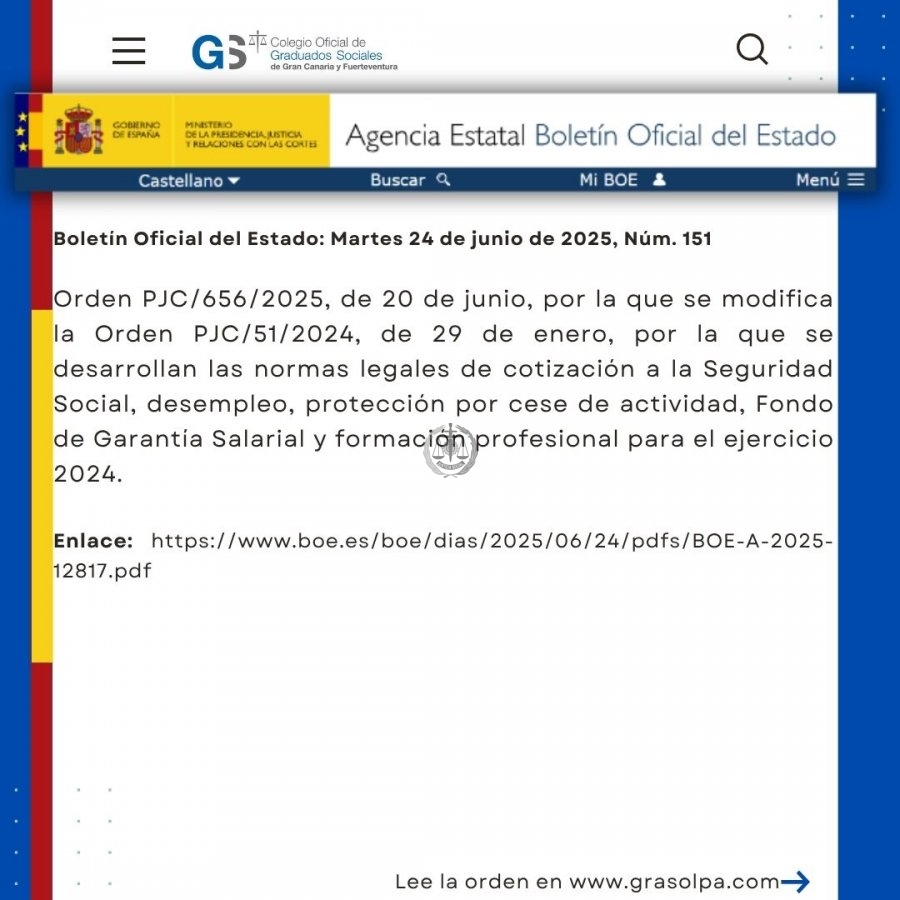 GS Colegio Oficial de Graduados Sociales de Gran Canaria y Fuerteventura

GOBIERNO DE ESPAÑA

MINISTERIO DE LA PRESIDENCIA, JUSTICIA Y RELACIONES CON LAS CORTES

Agencia Estatal Boletín Oficial del Estado

Castellano

Buscar

Mi BOE

Menú

Boletín Oficial del Estado: Martes 24 de junio de 2025, Núm. 151

Orden PJC/656/2025, de 20 de junio, por la que se modifica la Orden PJC/51/2024, de 29 de enero, por la que se desarrollan las normas legales de cotización a la Seguridad Social, desempleo, protección por cese de actividad, Fondo de Garantía Salarial y formación profesional para el ejercicio 2024.

Enlace: https://www.boe.es/boe/dias/2025/06/24/pdfs/BOE-A-2025-12817.pdf

Lee la orden en www.grasolpa.com